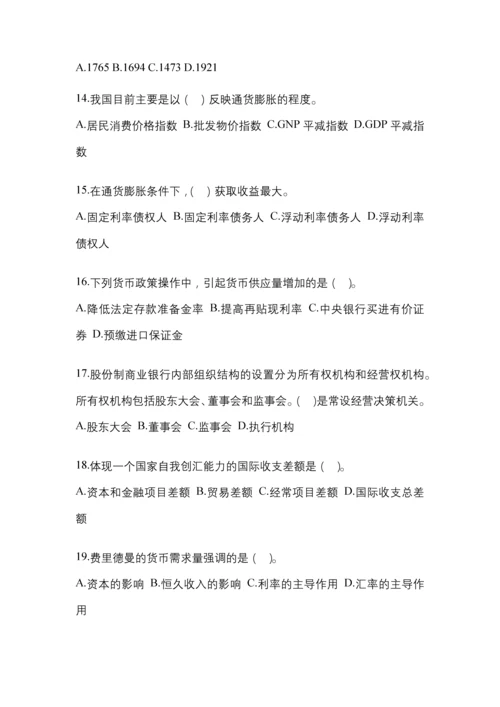 A.1765 B.1694 C.1473 D.1921

14.我国目前主要是以（ ）反映通货膨胀的程度。

A.居民消费价格指数 B.批发物价指数 C.GNP 平减指数 D.GDP 平减指数

15.在通货膨胀条件下，（ ）获取收益最大。

A.固定利率债权人 B.固定利率债务人 C.浮动利率债务人 D.浮动利率债权人

16.下列货币政策操作中，引起货币供应量增加的是（ ）。

A.降低法定存款准备金率 B.提高再贴现利率 C.中央银行买进有价证券 D.预缴进口保证金

17.股份制商业银行内部组织结构的设置分为所有权机构和经营权机构。所有权机构包括股东大会、董事会和监事会。（ ）是常设经营决策机关。

A.股东大会 B.董事会 C.监事会 D.执行机构

18.体现一个国家自我创汇能力的国际收支差额是（ ）。

A.资本和金融项目差额 B.贸易差额 C.经常项目差额 D.国际收支总差额

19.费里德曼的货币需求量强调的是（ ）。

A.资本的影响 B.恒久收入的影响 C.利率的主导作用 D.汇率的主导作用